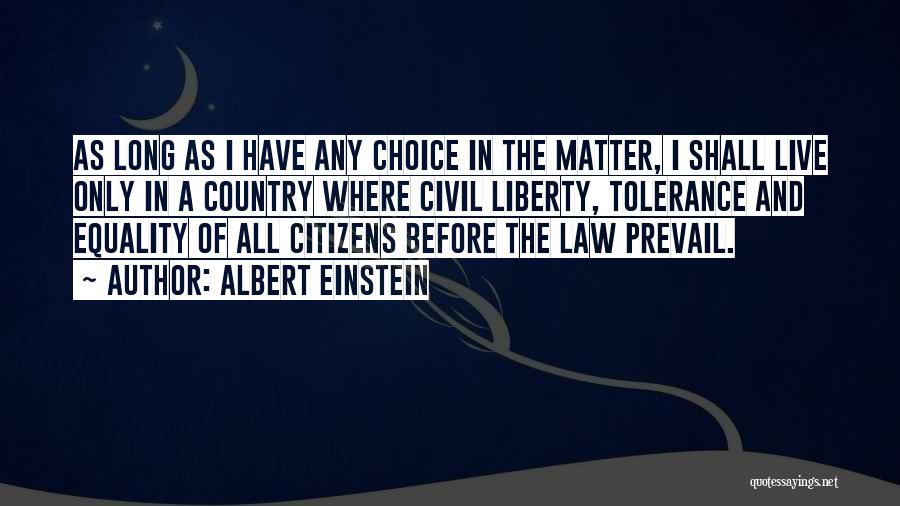 AS LONG AS I HAVE ANY CHOICE IN THE MATTER, I SHALL LIVE ONLY IN A COUNTRY WHERE CIVIL LIBERTY, TOLERANCE AND EQUALITY OF ALL CITIZENS BEFORE THE LAW PREVAIL.

~ AUTHOR: ALBERT EINSTEIN

quotessayings.net